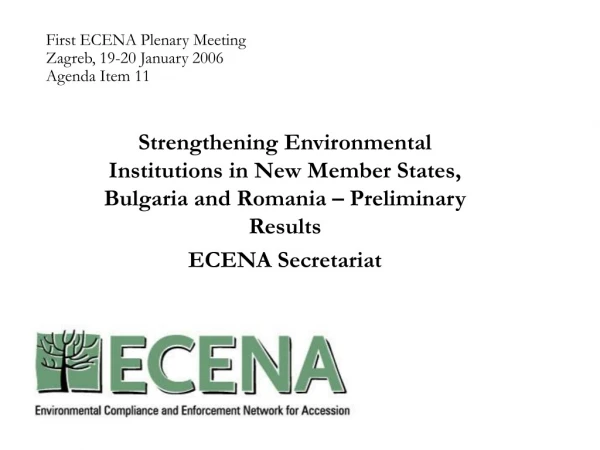 First ECENA Plenary Meeting
Zagreb, 19-20 January 2006
Agenda Item 11

Strengthening Environmental Institutions in New Member States, Bulgaria and Romania – Preliminary Results

ECENA Secretariat

ECENA

Environmental Compliance and Enforcement Network for Accession